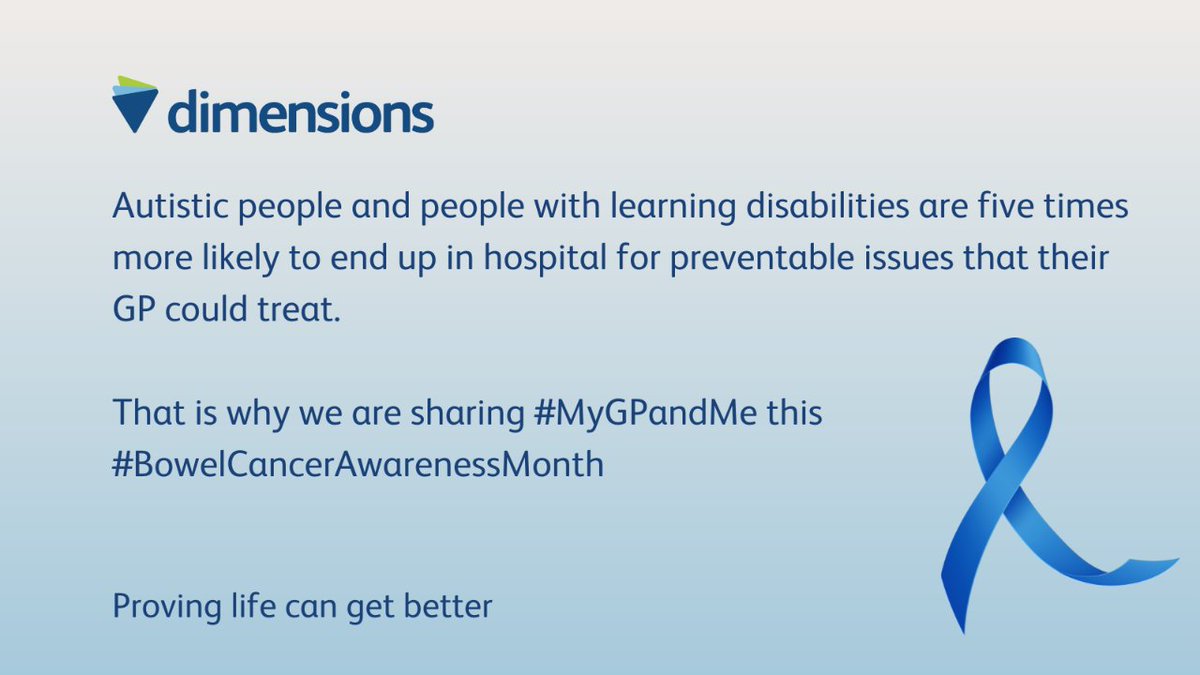 dimensions

Autistic people and people with learning disabilities are five times more likely to end up in hospital for preventable issues that their GP could treat.

That is why we are sharing #MyGPandMe this #BowelCancerAwarenessMonth

Proving life can get better